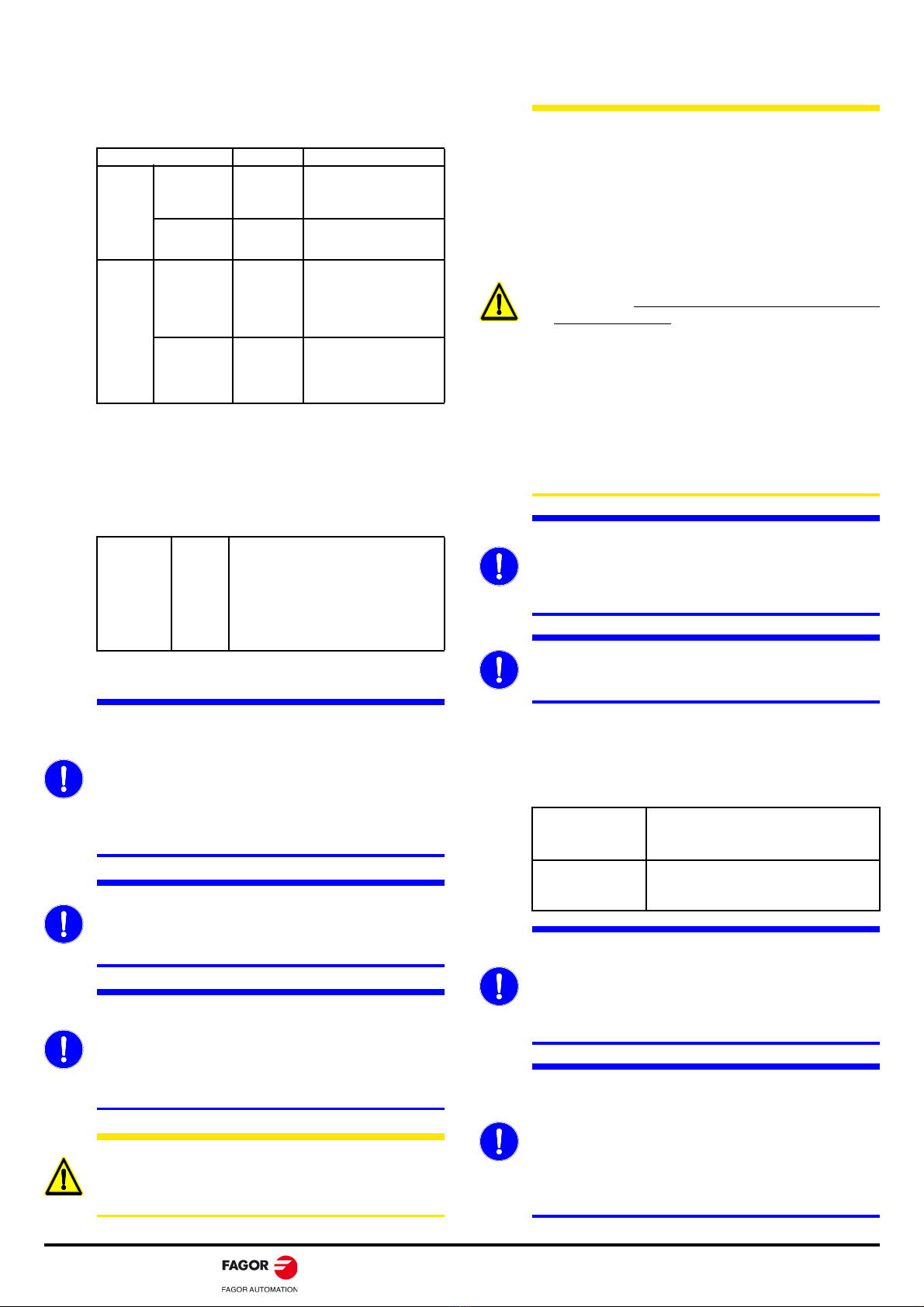 FAGOR

FAGOR AUTOMATION